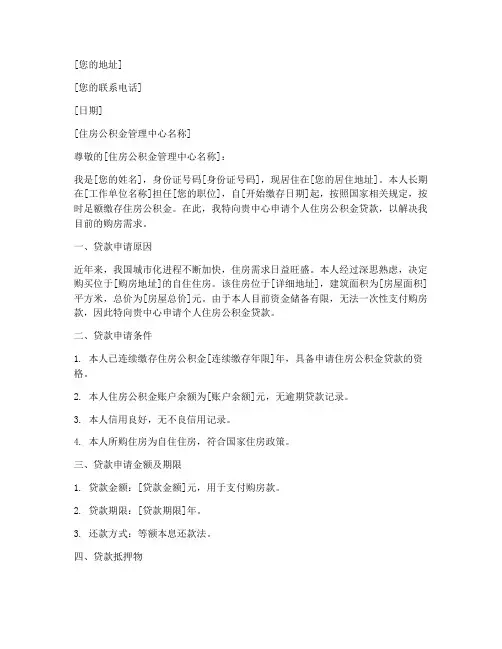 [您的地址]

[您的联系电话]

[日期]

[住房公积金管理中心名称]

尊敬的[住房公积金管理中心名称]：

我是[您的姓名]，身份证号码[身份证号码]，现居住在[您的居住地址]。本人长期在[工作单位名称]担任[您的职位]，自[开始缴存日期]起，按照国家相关规定，按时足额缴存住房公积金。在此，我特向贵中心申请个人住房公积金贷款，以解决我目前的购房需求。

一、贷款申请原因

近年来，我国城市化进程不断加快，住房需求日益旺盛。本人经过深思熟虑，决定购买位于[购房地址]的自住住房。该住房位于[详细地址]，建筑面积为[房屋面积]平方米，总价为[房屋总价]元。由于本人目前资金储备有限，无法一次性支付购房款，因此特向贵中心申请个人住房公积金贷款。

二、贷款申请条件

1. 本人已连续缴存住房公积金[连续缴存年限]年，具备申请住房公积金贷款的资格。

2. 本人住房公积金账户余额为[账户余额]元，无逾期贷款记录。

3. 本人信用良好，无不良信用记录。

4. 本人所购住房为自住住房，符合国家住房政策。

三、贷款申请金额及期限

1. 贷款金额：[贷款金额]元，用于支付购房款。

2. 贷款期限：[贷款期限]年。

3. 还款方式：等额本息还款法。

四、贷款抵押物